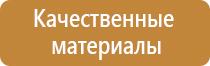 Качественные материалы